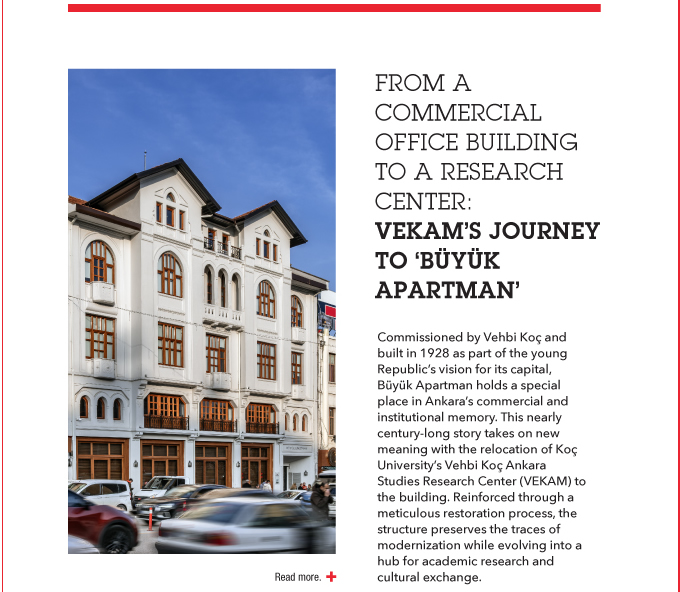 FROM A COMMERCIAL OFFICE BUILDING TO A RESEARCH CENTER: VEKAM'S JOURNEY TO 'BÜYÜK APARTMAN'

Commissioned by Vehbi Koç and built in 1928 as part of the young Republic's vision for its capital, Büyük Apartman holds a special place in Ankara's commercial and institutional memory. This nearly century-long story takes on new meaning with the relocation of Koç University's Vehbi Koç Ankara Studies Research Center (VEKAM) to the building. Reinforced through a meticulous restoration process, the structure preserves the traces of modernization while evolving into a hub for academic research and cultural exchange.

Read more. +